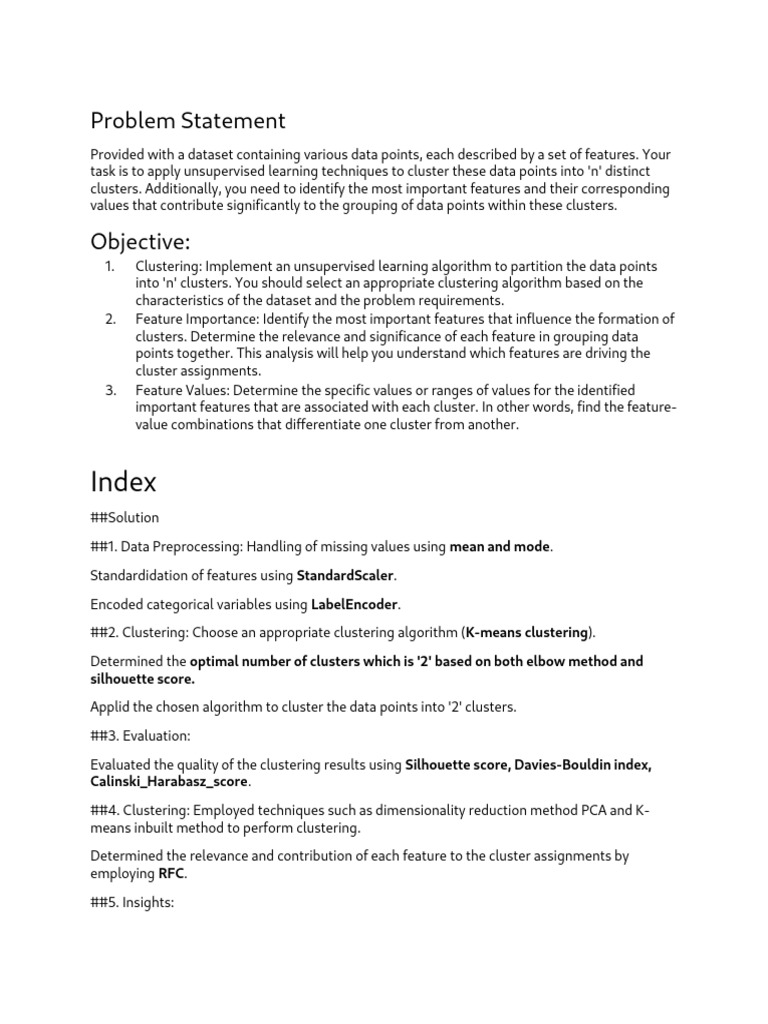 Problem Statement

Provided with a dataset containing various data points, each described by a set of features. Your task is to apply unsupervised learning techniques to cluster these data points into 'n' distinct clusters. Additionally, you need to identify the most important features and their corresponding values that contribute significantly to the grouping of data points within these clusters.

Objective:

1. Clustering: Implement an unsupervised learning algorithm to partition the data points into 'n' clusters. You should select an appropriate clustering algorithm based on the characteristics of the dataset and the problem requirements.
2. Feature Importance: Identify the most important features that influence the formation of clusters. Determine the relevance and significance of each feature in grouping data points together. This analysis will help you understand which features are driving the cluster assignments.
3. Feature Values: Determine the specific values or ranges of values for the identified important features that are associated with each cluster. In other words, find the feature-value combinations that differentiate one cluster from another.

Index

##Solution

##1. Data Preprocessing: Handling of missing values using mean and mode.

Standardidation of features using StandardScaler.

Encoded categorical variables using LabelEncoder.

##2. Clustering: Choose an appropriate clustering algorithm (K-means clustering).

Determined the optimal number of clusters which is '2' based on both elbow method and silhouette score.

Applid the chosen algorithm to cluster the data points into '2' clusters.

##3. Evaluation:

Evaluated the quality of the clustering results using Silhouette score, Davies-Bouldin index, Calinski_Harabasz_score.

##4. Clustering: Employed techniques such as dimensionality reduction method PCA and K-means inbuilt method to perform clustering.

Determined the relevance and contribution of each feature to the cluster assignments by employing RFC.

##5. Insights: